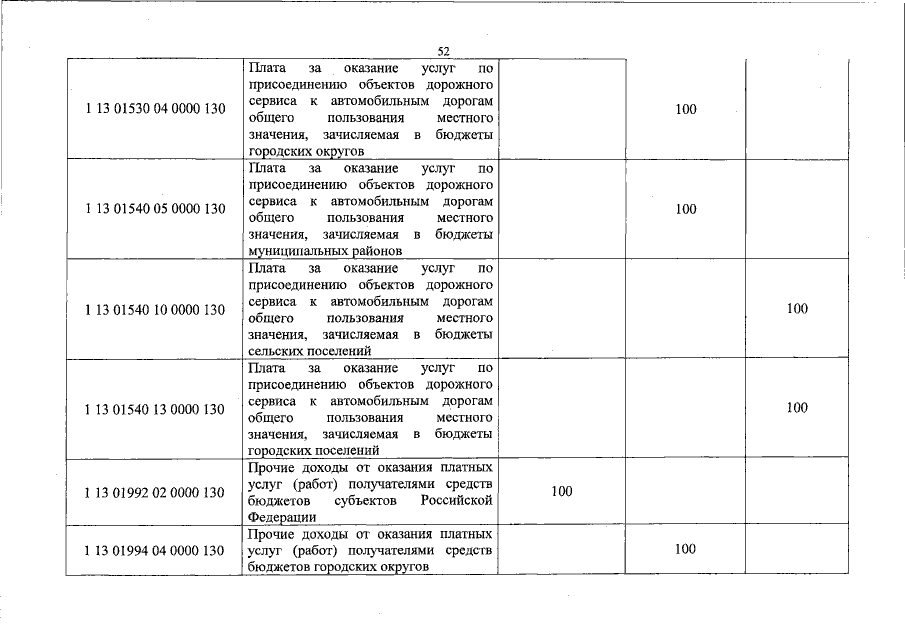 52

| | | | | |
|---|---|---|---|---|
| 1 13 01530 04 0000 130 | Плата за оказание услуг по присоединению объектов дорожного сервиса к автомобильным дорогам общего пользования местного значения, зачисляемая в бюджеты городских округов | | 100 | |
| 1 13 01540 05 0000 130 | Плата за оказание услуг по присоединению объектов дорожного сервиса к автомобильным дорогам общего пользования местного значения, зачисляемая в бюджеты муниципальных районов | | 100 | |
| 1 13 01540 10 0000 130 | Плата за оказание услуг по присоединению объектов дорожного сервиса к автомобильным дорогам общего пользования местного значения, зачисляемая в бюджеты сельских поселений | | | 100 |
| 1 13 01540 13 0000 130 | Плата за оказание услуг по присоединению объектов дорожного сервиса к автомобильным дорогам общего пользования местного значения, зачисляемая в бюджеты городских поселений | | | 100 |
| 1 13 01992 02 0000 130 | Прочие доходы от оказания платных услуг (работ) получателями средств бюджетов субъектов Российской Федерации | 100 | | |
| 1 13 01994 04 0000 130 | Прочие доходы от оказания платных услуг (работ) получателями средств бюджетов городских округов | | 100 | |